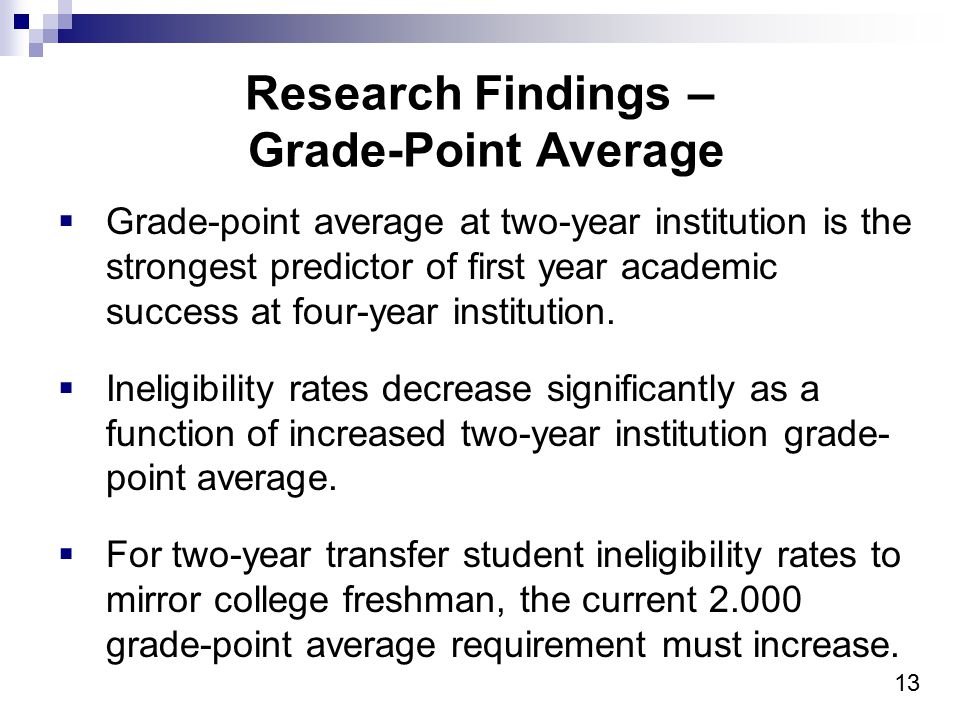 Research Findings –
Grade-Point Average

▪ Grade-point average at two-year institution is the strongest predictor of first year academic success at four-year institution.

▪ Ineligibility rates decrease significantly as a function of increased two-year institution grade-point average.

▪ For two-year transfer student ineligibility rates to mirror college freshman, the current 2.000 grade-point average requirement must increase.

13